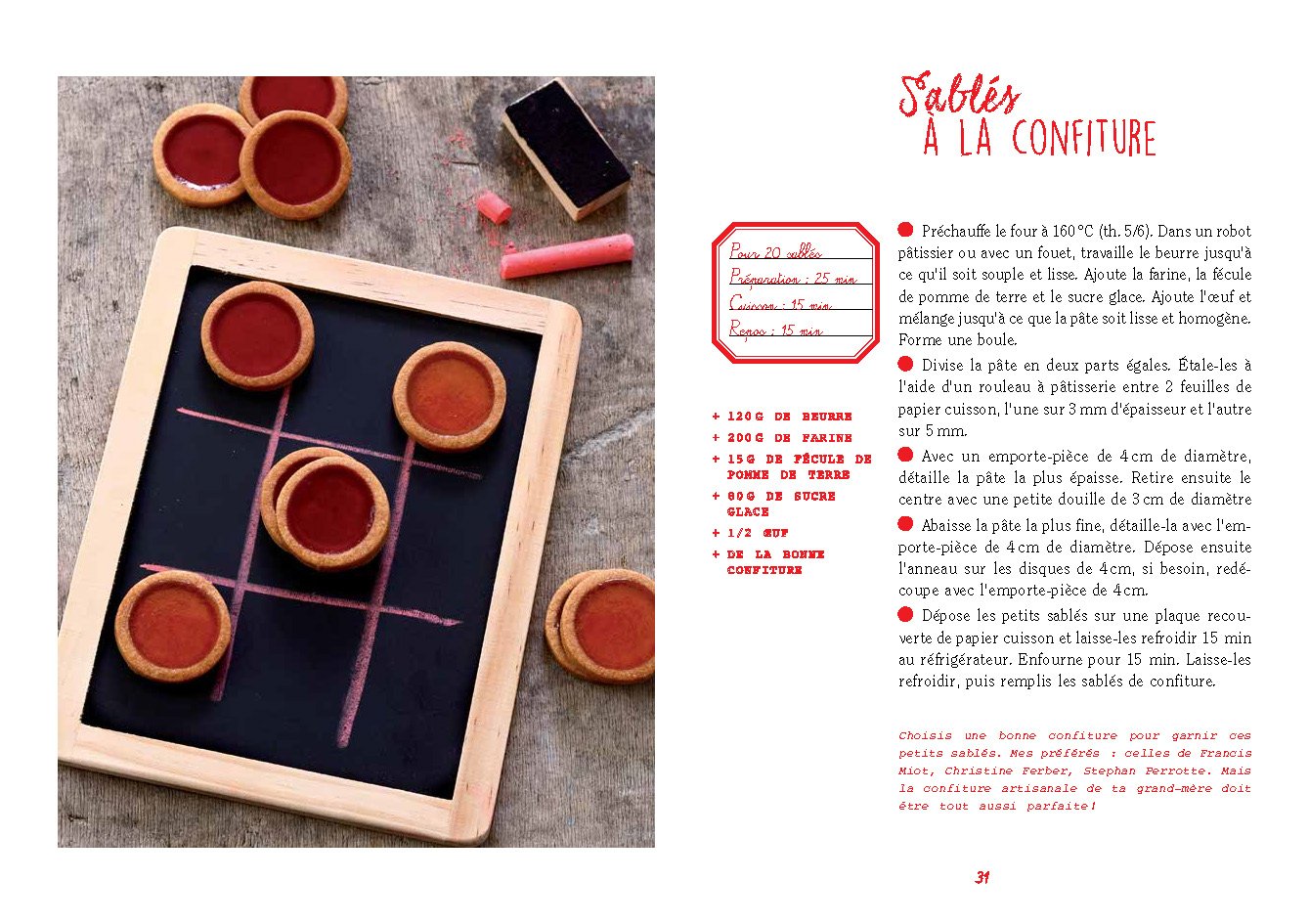 Sablés
À LA CONFITURE

Pour 20 sablés
Préparation : 25 min
Cuisson : 15 min
Repos : 15 min

+ 120 G DE BEURRE
+ 200 G DE FARINE
+ 15 G DE FÉCULE DE POMME DE TERRE
+ 80 G DE SUCRE GLACE
+ 1/2 ŒUF
+ DE LA BONNE CONFITURE

• Préchauffe le four à 160 °C (th. 5/6). Dans un robot pâtissier ou avec un fouet, travaille le beurre jusqu'à ce qu'il soit souple et lisse. Ajoute la farine, la fécule de pomme de terre et le sucre glace. Ajoute l'œuf et mélange jusqu'à ce que la pâte soit lisse et homogène. Forme une boule.

• Divise la pâte en deux parts égales. Étale-les à l'aide d'un rouleau à pâtisserie entre 2 feuilles de papier cuisson, l'une sur 3 mm d'épaisseur et l'autre sur 5 mm.

• Avec un emporte-pièce de 4 cm de diamètre, détaille la pâte la plus épaisse. Retire ensuite le centre avec une petite douille de 3 cm de diamètre

• Abaisse la pâte la plus fine, détaille-la avec l'emporte-pièce de 4 cm de diamètre. Dépose ensuite l'anneau sur les disques de 4 cm, si besoin, redécoupe avec l'emporte-pièce de 4 cm.

• Dépose les petits sablés sur une plaque recouverte de papier cuisson et laisse-les refroidir 15 min au réfrigérateur. Enfourne pour 15 min. Laisse-les refroidir, puis remplis les sablés de confiture.

Choisis une bonne confiture pour garnir ces petits sablés. Mes préférés : celles de Francis Miot, Christine Ferber, Stephan Perrotte. Mais la confiture artisanale de ta grand-mère doit être tout aussi parfaite !

31